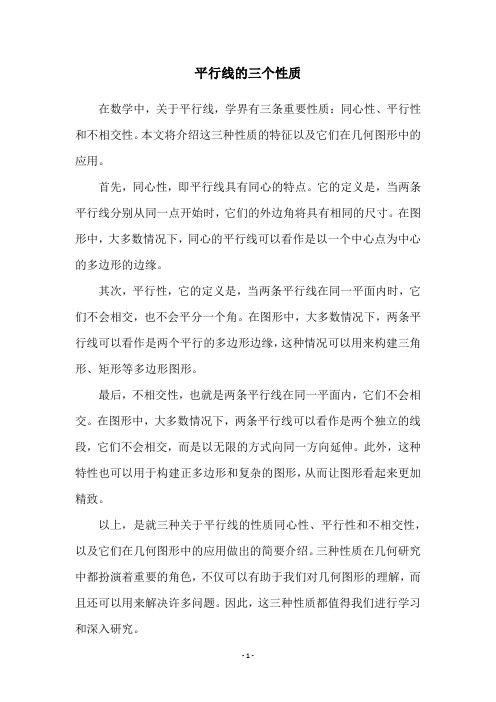 平行线的三个性质

在数学中，关于平行线，学界有三条重要性质：同心性、平行性和不相交性。本文将介绍这三种性质的特征以及它们在几何图形中的应用。

首先，同心性，即平行线具有同心的特点。它的定义是，当两条平行线分别从同一点开始时，它们的外边角将具有相同的尺寸。在图形中，大多数情况下，同心的平行线可以看作是以一个中心点为中心的多边形的边缘。

其次，平行性，它的定义是，当两条平行线在同一平面内时，它们不会相交，也不会平分一个角。在图形中，大多数情况下，两条平行线可以看作是两个平行的多边形边缘，这种情况可以用来构建三角形、矩形等多边形图形。

最后，不相交性，也就是两条平行线在同一平面内，它们不会相交。在图形中，大多数情况下，两条平行线可以看作是两个独立的线段，它们不会相交，而是以无限的方式向同一方向延伸。此外，这种特性也可以用于构建正多边形和复杂的图形，从而让图形看起来更加精致。

以上，是就三种关于平行线的性质同心性、平行性和不相交性，以及它们在几何图形中的应用做出的简要介绍。三种性质在几何研究中都扮演着重要的角色，不仅可以有助于我们对几何图形的理解，而且还可以用来解决许多问题。因此，这三种性质都值得我们进行学习和深入研究。

- 1 -